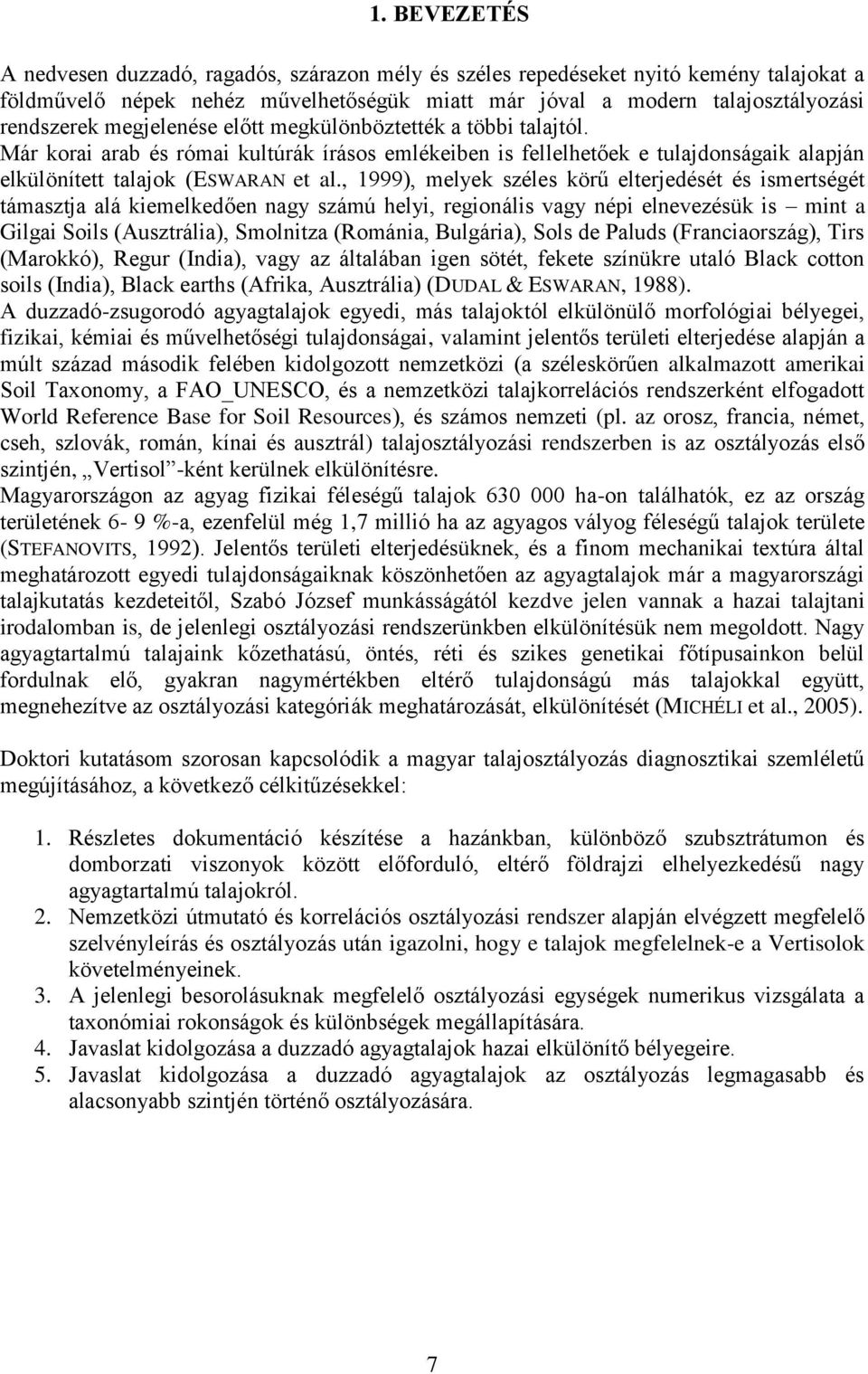 1. BEVEZETÉS

A nedvesen duzzadó, ragadós, szárazon mély és széles repedéseket nyitó kemény talajokat a földművelő népek nehéz művelhetőségük miatt már jóval a modern talajosztályozási rendszerek megjelenése előtt megkülönböztették a többi talajtól. Már korai arab és római kultúrák írásos emlékeiben is fellelhetőek e tulajdonságaik alapján elkülönített talajok (ESWARAN et al., 1999), melyek széles körű elterjedését és ismertségét támasztja alá kiemelkedően nagy számú helyi, regionális vagy népi elnevezésük is – mint a Gilgai Soils (Ausztrália), Smolnitza (Románia, Bulgária), Sols de Paluds (Franciaország), Tirs (Marokkó), Regur (India), vagy az általában igen sötét, fekete színükre utaló Black cotton soils (India), Black earths (Afrika, Ausztrália) (DUDAL & ESWARAN, 1988). A duzzadó-zsugorodó agyagtalajok egyedi, más talajoktól elkülönülő morfológiai bélyegei, fizikai, kémiai és művelhetőségi tulajdonságai, valamint jelentős területi elterjedése alapján a múlt század második felében kidolgozott nemzetközi (a széleskörűen alkalmazott amerikai Soil Taxonomy, a FAO_UNESCO, és a nemzetközi talajkorrelációs rendszerként elfogadott World Reference Base for Soil Resources), és számos nemzeti (pl. az orosz, francia, német, cseh, szlovák, román, kínai és ausztrál) talajosztályozási rendszerben is az osztályozás első szintjén, „Vertisol”-ként kerülnek elkülönítésre.
Magyarországon az agyag fizikai féleségű talajok 630 000 ha-on találhatók, ez az ország területének 6- 9 %-a, ezenfelül még 1,7 millió ha az agyagos vályog féleségű talajok területe (STEFANOVITS, 1992). Jelentős területi elterjedésüknek, és a finom mechanikai textúra által meghatározott egyedi tulajdonságaiknak köszönhetően az agyagtalajok már a magyarországi talajkutatás kezdeteitől, Szabó József munkásságától kezdve jelen vannak a hazai talajtani irodalomban is, de jelenlegi osztályozási rendszerünkben elkülönítésük nem megoldott. Nagy agyagtartalmú talajaink kőzethatású, öntés, réti és szikes genetikai főtípusainkon belül fordulnak elő, gyakran nagymértékben eltérő tulajdonságú más talajokkal együtt, megnehezítve az osztályozási kategóriák meghatározását, elkülönítését (MICHÉLI et al., 2005).

Doktori kutatásom szorosan kapcsolódik a magyar talajosztályozás diagnosztikai szemléletű megújításához, a következő célkitűzésekkel:

1. Részletes dokumentáció készítése a hazánkban, különböző szubsztrátumon és domborzati viszonyok között előforduló, eltérő földrajzi elhelyezkedésű nagy agyagtartalmú talajokról.
2. Nemzetközi útmutató és korrelációs osztályozási rendszer alapján elvégzett megfelelő szelvényleírás és osztályozás után igazolni, hogy e talajok megfelelnek-e a Vertisolok követelményeinek.
3. A jelenlegi besorolásuknak megfelelő osztályozási egységek numerikus vizsgálata a taxonómiai rokonságok és különbségek megállapítására.
4. Javaslat kidolgozása a duzzadó agyagtalajok hazai elkülönítő bélyegeire.
5. Javaslat kidolgozása a duzzadó agyagtalajok az osztályozás legmagasabb és alacsonyabb szintjén történő osztályozására.

7